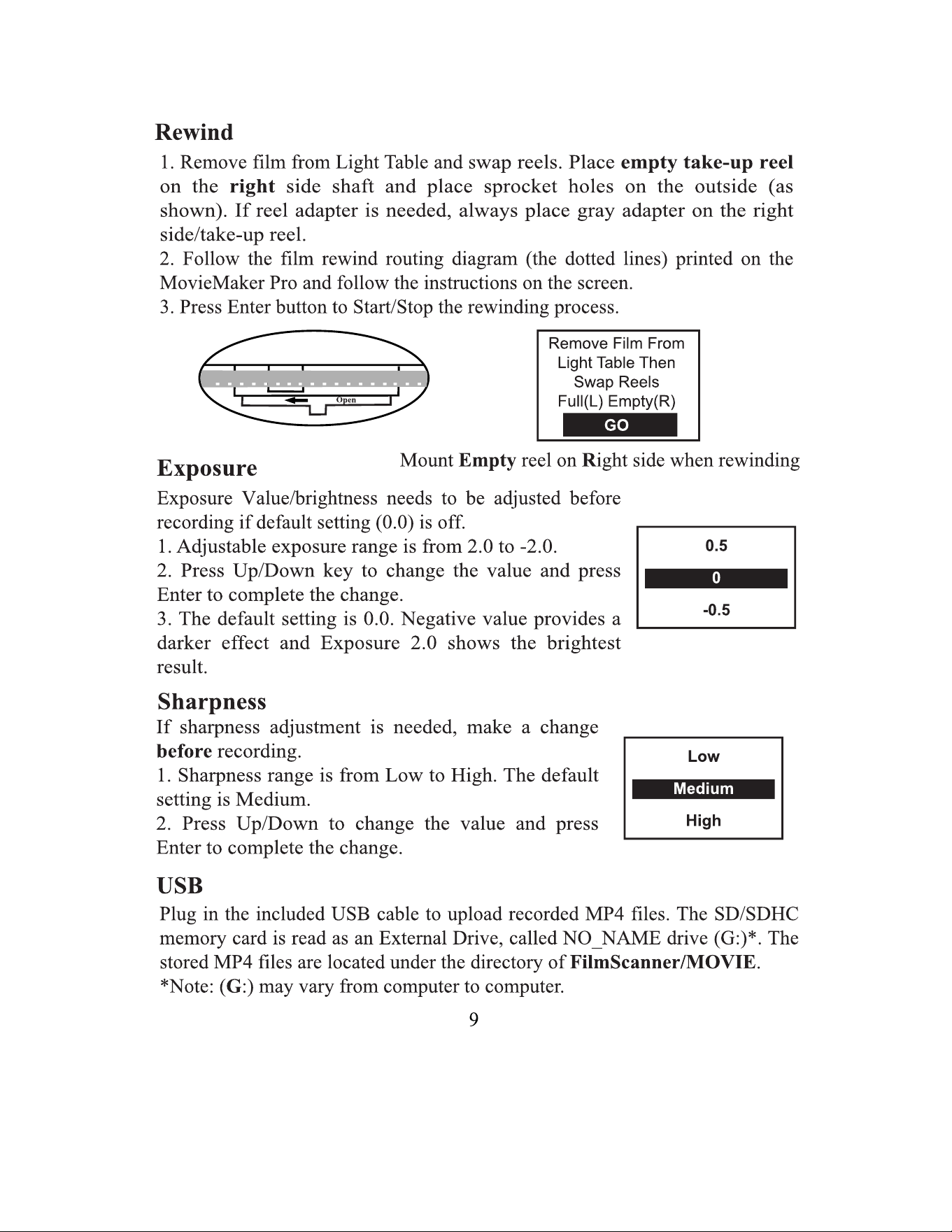 Rewind

1. Remove film from Light Table and swap reels. Place empty take-up reel on the right side shaft and place sprocket holes on the outside (as shown). If reel adapter is needed, always place gray adapter on the right side/take-up reel.

2. Follow the film rewind routing diagram (the dotted lines) printed on the MovieMaker Pro and follow the instructions on the screen.

3. Press Enter button to Start/Stop the rewinding process.

Open

Remove Film From
Light Table Then
Swap Reels
Full(L) Empty(R)
GO

Mount Empty reel on Right side when rewinding

Exposure

Exposure Value/brightness needs to be adjusted before recording if default setting (0.0) is off.

1. Adjustable exposure range is from 2.0 to -2.0.

2. Press Up/Down key to change the value and press Enter to complete the change.

3. The default setting is 0.0. Negative value provides a darker effect and Exposure 2.0 shows the brightest result.

0.5
0
-0.5

Sharpness

If sharpness adjustment is needed, make a change before recording.

1. Sharpness range is from Low to High. The default setting is Medium.

2. Press Up/Down to change the value and press Enter to complete the change.

Low
Medium
High

USB

Plug in the included USB cable to upload recorded MP4 files. The SD/SDHC memory card is read as an External Drive, called NO_NAME drive (G:)*. The stored MP4 files are located under the directory of FilmScanner/MOVIE.

*Note: (G:) may vary from computer to computer.

9